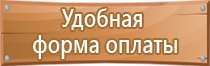 Удобная
форма оплаты